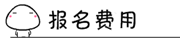 报名费用